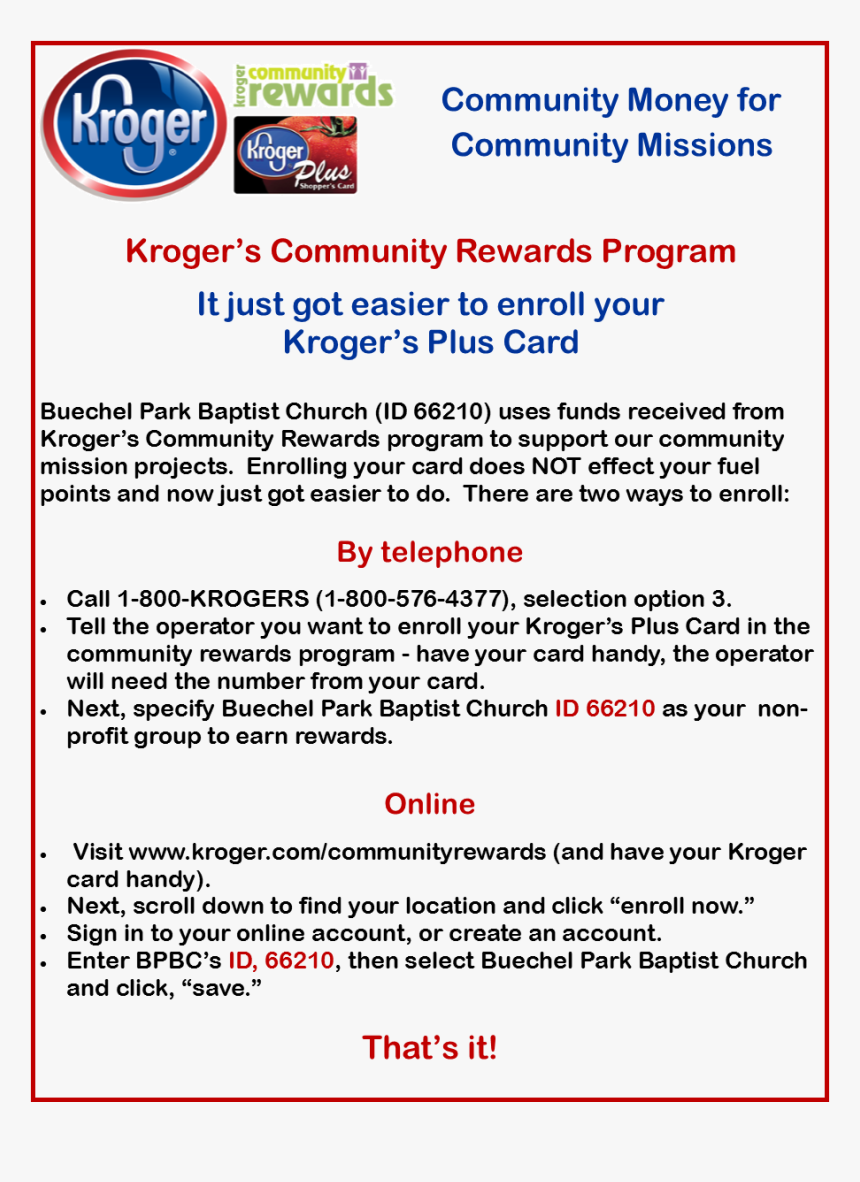 Kroger

kroger community rewards

Kroger Plus Shopper's Card

Community Money for Community Missions

Kroger's Community Rewards Program

It just got easier to enroll your Kroger's Plus Card

Buechel Park Baptist Church (ID 66210) uses funds received from Kroger's Community Rewards program to support our community mission projects. Enrolling your card does NOT effect your fuel points and now just got easier to do. There are two ways to enroll:

By telephone

• Call 1-800-KROGERS (1-800-576-4377), selection option 3.
• Tell the operator you want to enroll your Kroger's Plus Card in the community rewards program - have your card handy, the operator will need the number from your card.
• Next, specify Buechel Park Baptist Church ID 66210 as your non-profit group to earn rewards.

Online

• Visit www.kroger.com/communityrewards (and have your Kroger card handy).
• Next, scroll down to find your location and click "enroll now."
• Sign in to your online account, or create an account.
• Enter BPBC's ID, 66210, then select Buechel Park Baptist Church and click, "save."

That's it!